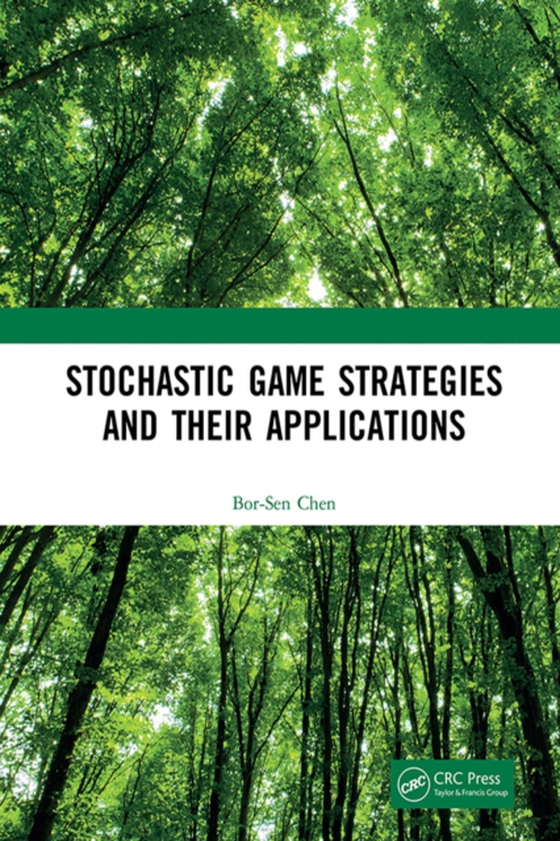 STOCHASTIC GAME STRATEGIES AND THEIR APPLICATIONS

Bor-Sen Chen

CRC

CRC Press
Taylor & Francis Group